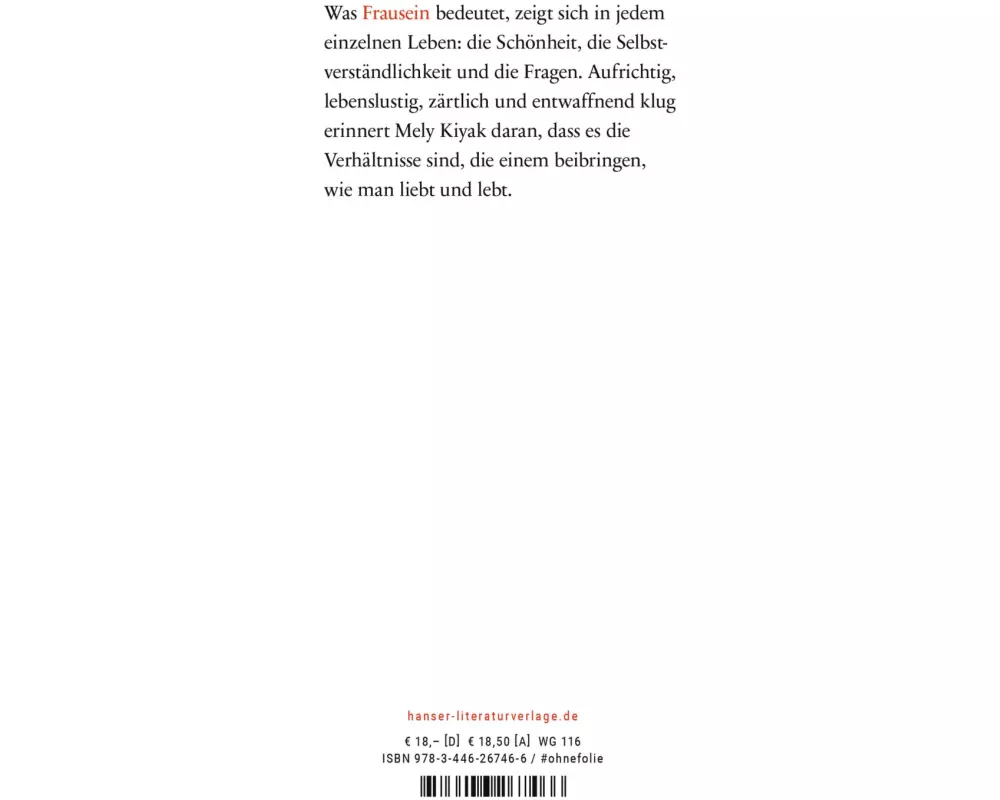 Was Frausein bedeutet, zeigt sich in jedem einzelnen Leben: die Schönheit, die Selbstverständlichkeit und die Fragen. Aufrichtig, lebenslustig, zärtlich und entwaffnend klug erinnert Mely Kiyak daran, dass es die Verhältnisse sind, die einem beibringen, wie man liebt und lebt.

hanser-literaturverlage.de

€ 18,– [D] € 18,50 [A] WG 116
ISBN 978-3-446-26746-6 / #ohnefolie